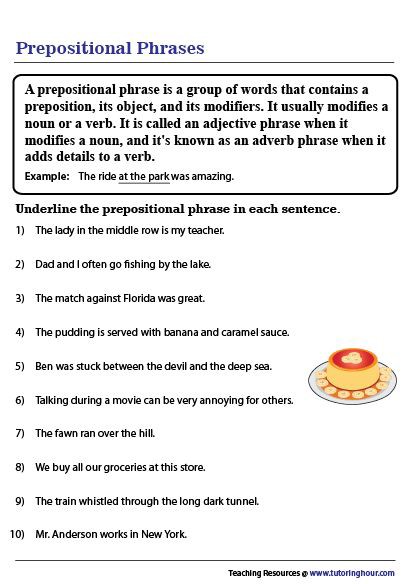 Prepositional Phrases

A prepositional phrase is a group of words that contains a preposition, its object, and its modifiers. It usually modifies a noun or a verb. It is called an adjective phrase when it modifies a noun, and it's known as an adverb phrase when it adds details to a verb.

Example: The ride at the park was amazing.

Underline the prepositional phrase in each sentence.

1) The lady in the middle row is my teacher.

2) Dad and I often go fishing by the lake.

3) The match against Florida was great.

4) The pudding is served with banana and caramel sauce.

5) Ben was stuck between the devil and the deep sea.

6) Talking during a movie can be very annoying for others.

7) The fawn ran over the hill.

8) We buy all our groceries at this store.

9) The train whistled through the long dark tunnel.

10) Mr. Anderson works in New York.

Teaching Resources @ www.tutoringhour.com